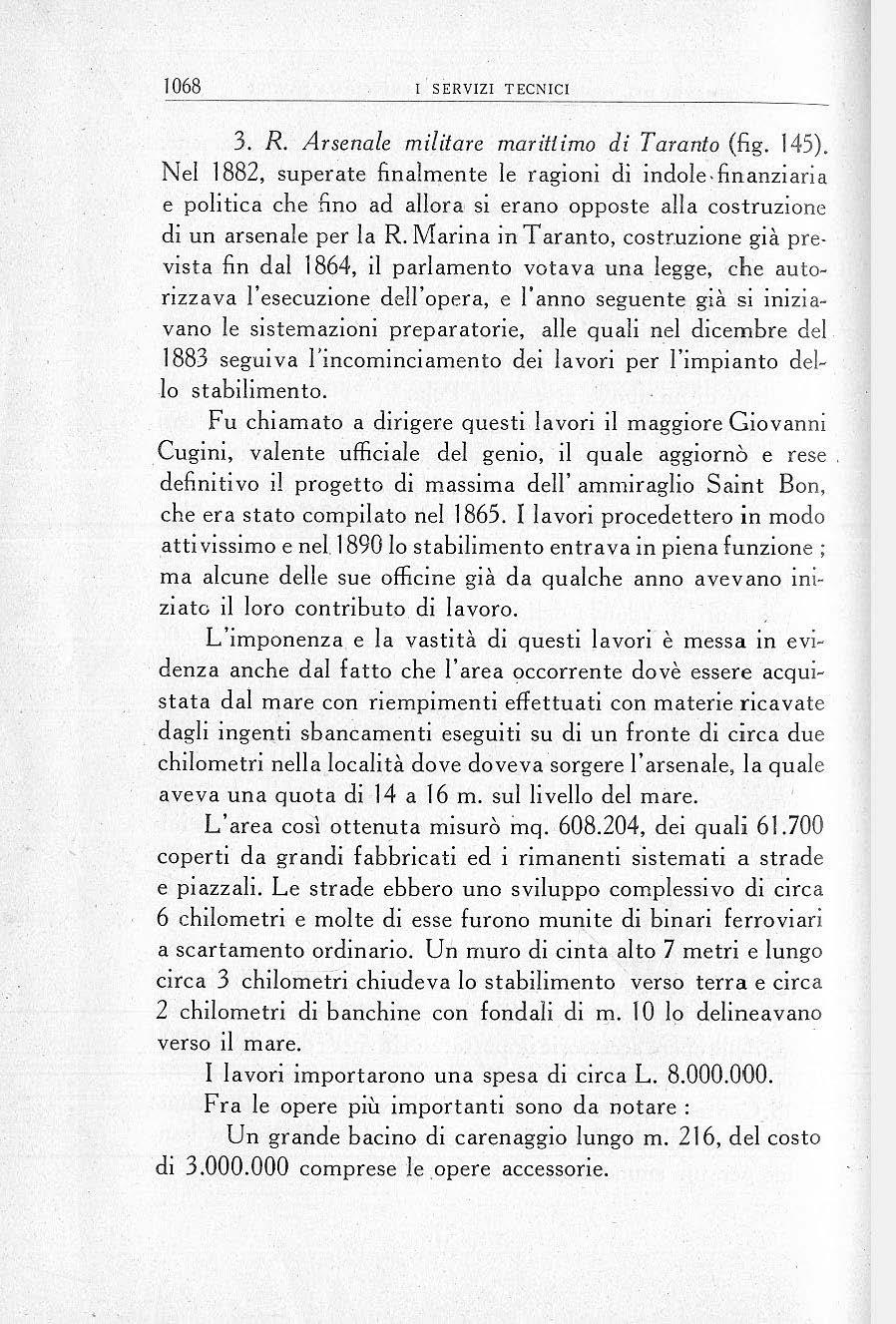 1068 I SERVIZI TECNICI

3. R. Arsenale militare marittimo di Taranto (fig. 145). Nel 1882, superate finalmente le ragioni di indole finanziaria e politica che fino ad allora si erano opposte alla costruzione di un arsenale per la R. Marina in Taranto, costruzione già prevista fin dal 1864, il parlamento votava una legge, che autorizzava l'esecuzione dell'opera, e l'anno seguente già si iniziavano le sistemazioni preparatorie, alle quali nel dicembre del 1883 seguiva l'incominciamento dei lavori per l'impianto dello stabilimento.

Fu chiamato a dirigere questi lavori il maggiore Giovanni Cugini, valente ufficiale del genio, il quale aggiornò e rese definitivo il progetto di massima dell' ammiraglio Saint Bon, che era stato compilato nel 1865. I lavori procedettero in modo attivissimo e nel 1890 lo stabilimento entrava in piena funzione ; ma alcune delle sue officine già da qualche anno avevano iniziato il loro contributo di lavoro.

L'imponenza e la vastità di questi lavori è messa in evidenza anche dal fatto che l'area occorrente dovè essere acquistata dal mare con riempimenti effettuati con materie ricavate dagli ingenti sbancamenti eseguiti su di un fronte di circa due chilometri nella località dove doveva sorgere l'arsenale, la quale aveva una quota di 14 a 16 m. sul livello del mare.

L'area così ottenuta misurò mq. 608.204, dei quali 61.700 coperti da grandi fabbricati ed i rimanenti sistemati a strade e piazzali. Le strade ebbero uno sviluppo complessivo di circa 6 chilometri e molte di esse furono munite di binari ferroviari a scartamento ordinario. Un muro di cinta alto 7 metri e lungo circa 3 chilometri chiudeva lo stabilimento verso terra e circa 2 chilometri di banchine con fondali di m. 10 lo delineavano verso il mare.

I lavori importarono una spesa di circa L. 8.000.000.

Fra le opere più importanti sono da notare :

Un grande bacino di carenaggio lungo m. 216, del costo di 3.000.000 comprese le opere accessorie.